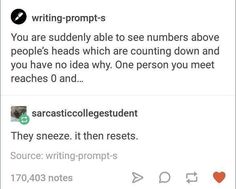 writing-prompt-s

You are suddenly able to see numbers above people's heads which are counting down and you have no idea why. One person you meet reaches 0 and...

sarcasticcollegestudent

They sneeze. it then resets.

Source: writing-prompt-s

170,403 notes